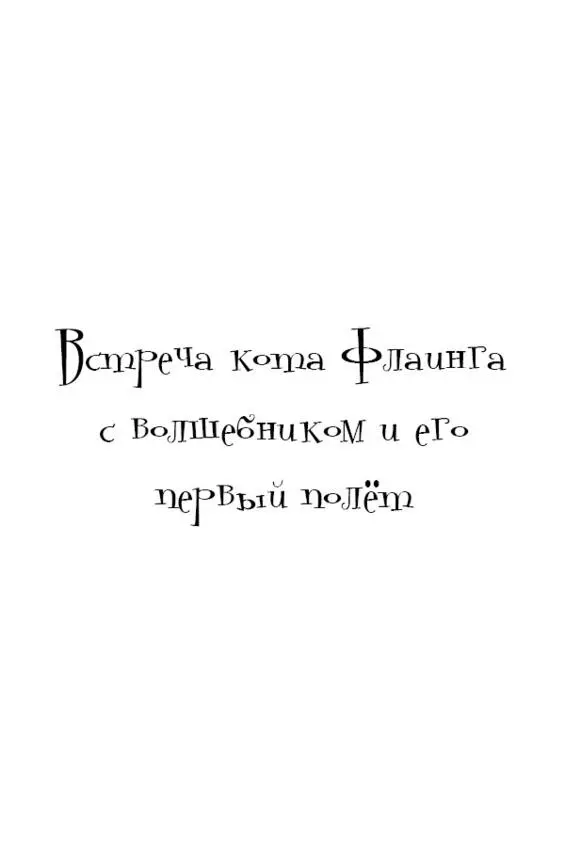 Встреча кота Флаинга с волшебником и его первый полёт